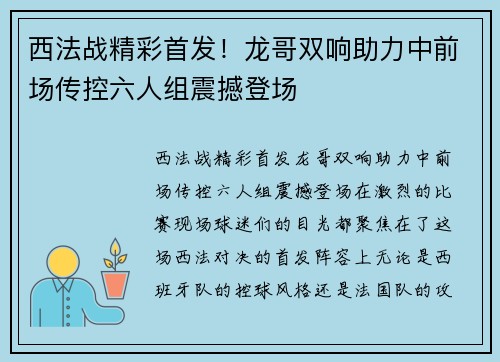 西法战精彩首发！龙哥双响助力中前场传控六人组震撼登场

西法战精彩首发龙哥双响助力中前场传控六人组震撼登场在激烈的比赛现场球迷们的目光都聚焦在了这场西法对决的首发阵容上无论是西班牙队的控球风格还是法国队的攻